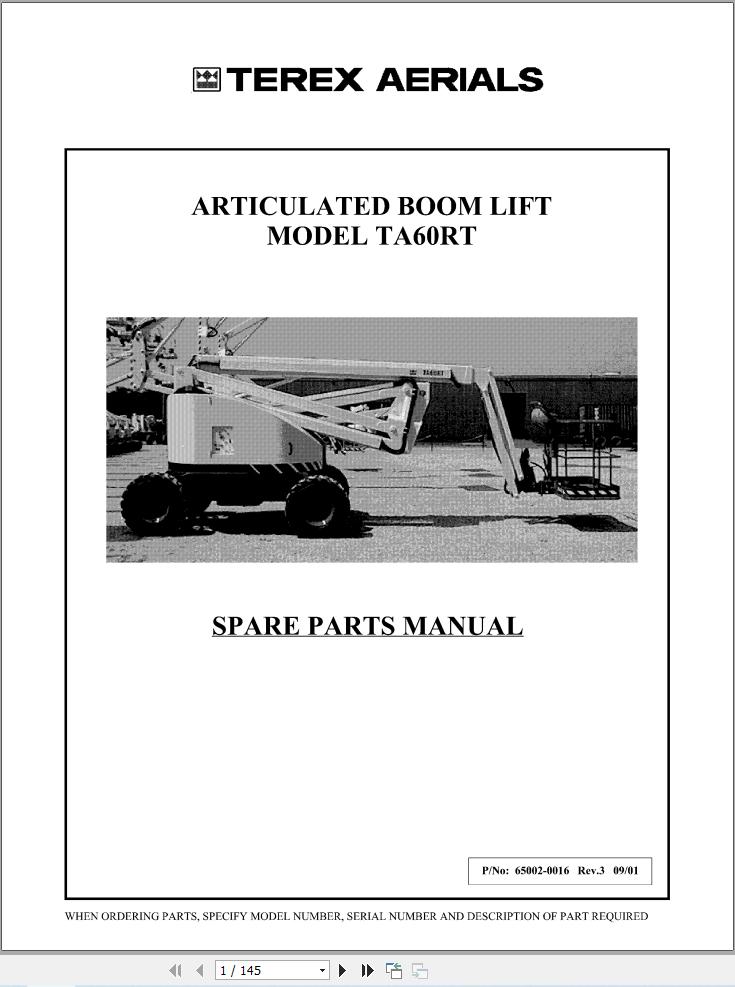 TEREX AERIALS

ARTICULATED BOOM LIFT
MODEL TA60RT

TA60RT

SPARE PARTS MANUAL

P/No: 65002-0016 Rev.3 09/01

WHEN ORDERING PARTS, SPECIFY MODEL NUMBER, SERIAL NUMBER AND DESCRIPTION OF PART REQUIRED

1 / 145